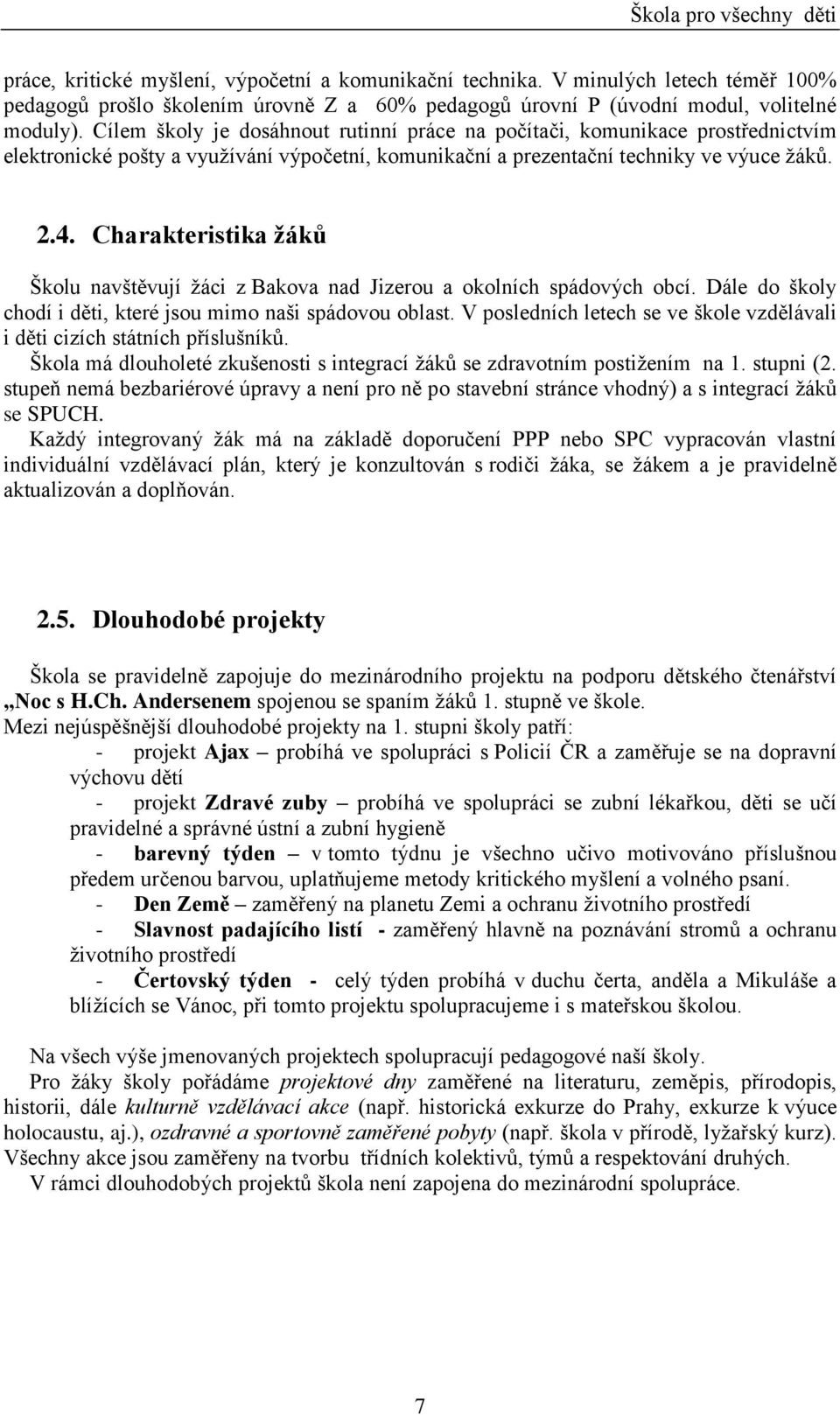 Škola pro všechny děti

práce, kritické myšlení, výpočetní a komunikační technika. V minulých letech téměř 100% pedagogů prošlo školením úrovně Z a 60% pedagogů úrovní P (úvodní modul, volitelné moduly). Cílem školy je dosáhnout rutinní práce na počítači, komunikace prostřednictvím elektronické pošty a využívání výpočetní, komunikační a prezentační techniky ve výuce žáků.

2.4. Charakteristika žáků

Školu navštěvují žáci z Bakova nad Jizerou a okolních spádových obcí. Dále do školy chodí i děti, které jsou mimo naši spádovou oblast. V posledních letech se ve škole vzdělávali i děti cizích státních příslušníků.
Škola má dlouholeté zkušenosti s integrací žáků se zdravotním postižením na 1. stupni (2. stupeň nemá bezbariérové úpravy a není pro ně po stavební stránce vhodný) a s integrací žáků se SPUCH.
Každý integrovaný žák má na základě doporučení PPP nebo SPC vypracován vlastní individuální vzdělávací plán, který je konzultován s rodiči žáka, se žákem a je pravidelně aktualizován a doplňován.

2.5. Dlouhodobé projekty

Škola se pravidelně zapojuje do mezinárodního projektu na podporu dětského čtenářství „Noc s H.Ch. Andersenem spojenou se spaním žáků 1. stupně ve škole.
Mezi nejúspěšnější dlouhodobé projekty na 1. stupni školy patří:
- projekt Ajax – probíhá ve spolupráci s Policií ČR a zaměřuje se na dopravní výchovu dětí
- projekt Zdravé zuby – probíhá ve spolupráci se zubní lékařkou, děti se učí pravidelné a správné ústní a zubní hygieně
- barevný týden – v tomto týdnu je všechno učivo motivováno příslušnou předem určenou barvou, uplatňujeme metody kritického myšlení a volného psaní.
- Den Země – zaměřený na planetu Zemi a ochranu životního prostředí
- Slavnost padajícího listí - zaměřený hlavně na poznávání stromů a ochranu životního prostředí
- Čertovský týden - celý týden probíhá v duchu čerta, anděla a Mikuláše a blížících se Vánoc, při tomto projektu spolupracujeme i s mateřskou školou.

Na všech výše jmenovaných projektech spolupracují pedagogové naší školy.
Pro žáky školy pořádáme projektové dny zaměřené na literaturu, zeměpis, přírodopis, historii, dále kulturně vzdělávací akce (např. historická exkurze do Prahy, exkurze k výuce holocaustu, aj.), ozdravné a sportovně zaměřené pobyty (např. škola v přírodě, lyžařský kurz). Všechny akce jsou zaměřeny na tvorbu třídních kolektivů, týmů a respektování druhých.
V rámci dlouhodobých projektů škola není zapojena do mezinárodní spolupráce.

7